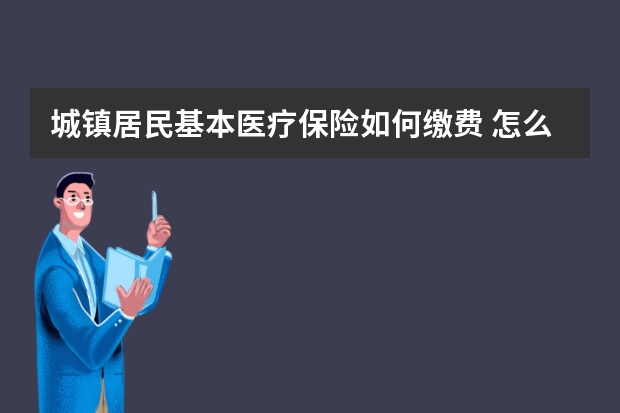 城镇居民基本医疗保险如何缴费 怎么